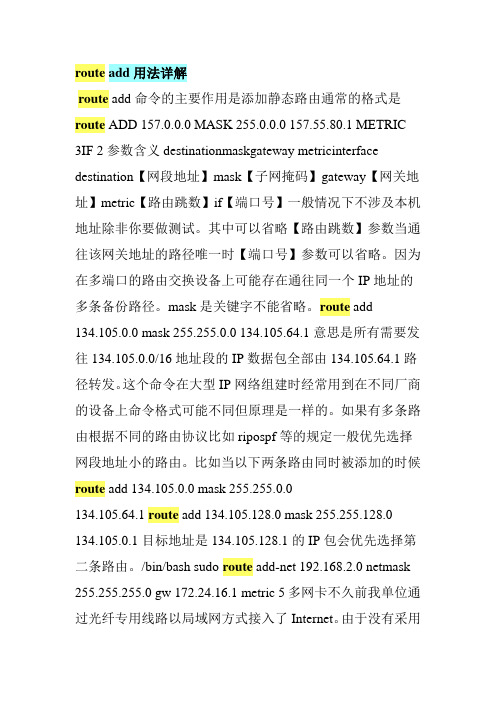 route add 用法详解

route add 命令的主要作用是添加静态路由通常的格式是 route ADD 157.0.0.0 MASK 255.0.0.0 157.55.80.1 METRIC 3IF 2 参数含义 destinationmaskgateway metricinterface destination【网段地址】mask【子网掩码】gateway【网关地址】metric【路由跳数】if【端口号】一般情况下不涉及本机地址除非你要做测试。其中可以省略【路由跳数】参数当通往该网关地址的路径唯一时【端口号】参数可以省略。因为在多端口的路由交换设备上可能存在通往同一个 IP 地址的多条备份路径。mask 是关键字不能省略。route add 134.105.0.0 mask 255.255.0.0 134.105.64.1 意思是所有需要发往 134.105.0.0/16 地址段的 IP 数据包全部由 134.105.64.1 路径转发。这个命令在大型 IP 网络组建时经常用到在不同厂商的设备上命令格式可能不同但原理是一样的。如果有多条路由根据不同的路由协议比如 ripospf 等的规定一般优先选择网段地址小的路由。比如当以下两条路由同时被添加的时候 route add 134.105.0.0 mask 255.255.0.0 134.105.64.1 route add 134.105.128.0 mask 255.255.128.0 134.105.0.1 目标地址是 134.105.128.1 的 IP 包会优先选择第二条路由。/bin/bash sudo route add-net 192.168.2.0 netmask 255.255.255.0 gw 172.24.16.1 metric 5 多网卡不久前我单位通过光纤专用线路以局域网方式接入了 Internet。由于没有采用